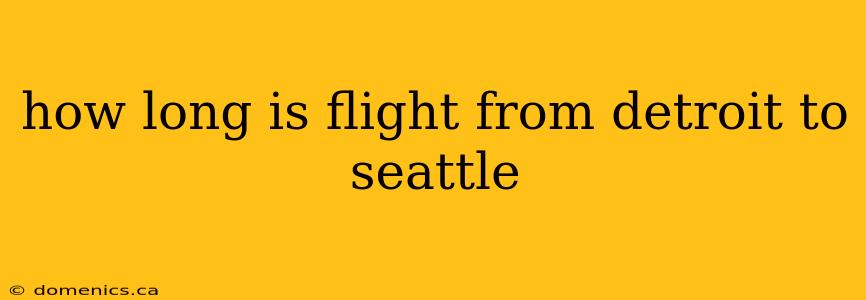 how long is flight from detroit to seattle

© domenics.ca